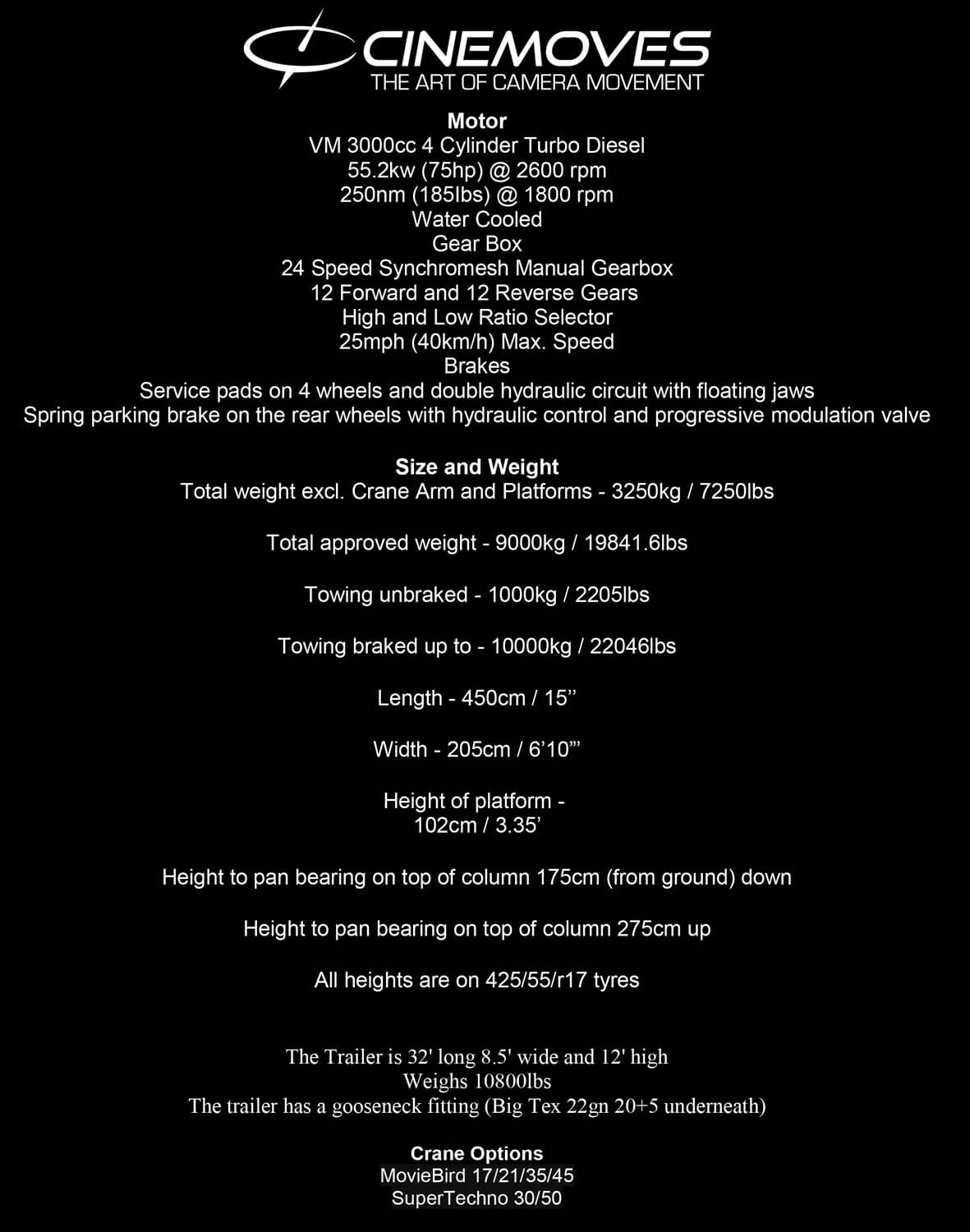 CINEMOVES
THE ART OF CAMERA MOVEMENT

Motor
VM 3000cc 4 Cylinder Turbo Diesel
55.2kw (75hp) @ 2600 rpm
250nm (185lbs) @ 1800 rpm
Water Cooled
Gear Box
24 Speed Synchromesh Manual Gearbox
12 Forward and 12 Reverse Gears
High and Low Ratio Selector
25mph (40km/h) Max. Speed
Brakes
Service pads on 4 wheels and double hydraulic circuit with floating jaws
Spring parking brake on the rear wheels with hydraulic control and progressive modulation valve

Size and Weight
Total weight excl. Crane Arm and Platforms - 3250kg / 7250lbs

Total approved weight - 9000kg / 19841.6lbs

Towing unbraked - 1000kg / 2205lbs

Towing braked up to - 10000kg / 22046lbs

Length - 450cm / 15’’

Width - 205cm / 6’10’’’

Height of platform - 102cm / 3.35’

Height to pan bearing on top of column 175cm (from ground) down

Height to pan bearing on top of column 275cm up

All heights are on 425/55/r17 tyres

The Trailer is 32' long 8.5' wide and 12' high
Weighs 10800lbs
The trailer has a gooseneck fitting (Big Tex 22gn 20+5 underneath)

Crane Options
MovieBird 17/21/35/45
SuperTechno 30/50